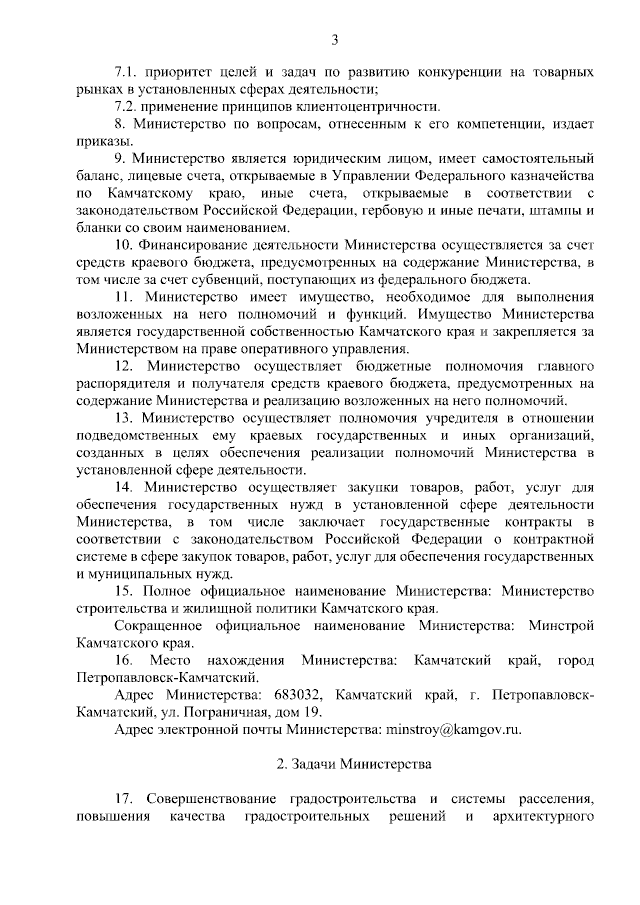 3

7.1. приоритет целей и задач по развитию конкуренции на товарных рынках в установленных сферах деятельности;

7.2. применение принципов клиентоцентричности.

8. Министерство по вопросам, отнесенным к его компетенции, издает приказы.

9. Министерство является юридическим лицом, имеет самостоятельный баланс, лицевые счета, открываемые в Управлении Федерального казначейства по Камчатскому краю, иные счета, открываемые в соответствии с законодательством Российской Федерации, гербовую и иные печати, штампы и бланки со своим наименованием.

10. Финансирование деятельности Министерства осуществляется за счет средств краевого бюджета, предусмотренных на содержание Министерства, в том числе за счет субвенций, поступающих из федерального бюджета.

11. Министерство имеет имущество, необходимое для выполнения возложенных на него полномочий и функций. Имущество Министерства является государственной собственностью Камчатского края и закрепляется за Министерством на праве оперативного управления.

12. Министерство осуществляет бюджетные полномочия главного распорядителя и получателя средств краевого бюджета, предусмотренных на содержание Министерства и реализацию возложенных на него полномочий.

13. Министерство осуществляет полномочия учредителя в отношении подведомственных ему краевых государственных и иных организаций, созданных в целях обеспечения реализации полномочий Министерства в установленной сфере деятельности.

14. Министерство осуществляет закупки товаров, работ, услуг для обеспечения государственных нужд в установленной сфере деятельности Министерства, в том числе заключает государственные контракты в соответствии с законодательством Российской Федерации о контрактной системе в сфере закупок товаров, работ, услуг для обеспечения государственных и муниципальных нужд.

15. Полное официальное наименование Министерства: Министерство строительства и жилищной политики Камчатского края.

Сокращенное официальное наименование Министерства: Минстрой Камчатского края.

16. Место нахождения Министерства: Камчатский край, город Петропавловск-Камчатский.

Адрес Министерства: 683032, Камчатский край, г. Петропавловск-Камчатский, ул. Пограничная, дом 19.

Адрес электронной почты Министерства: minstroy@kamgov.ru.

2. Задачи Министерства

17. Совершенствование градостроительства и системы расселения, повышения качества градостроительных решений и архитектурного